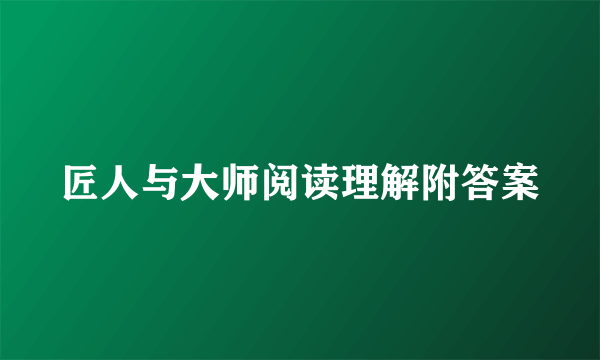 匠人与大师阅读理解附答案